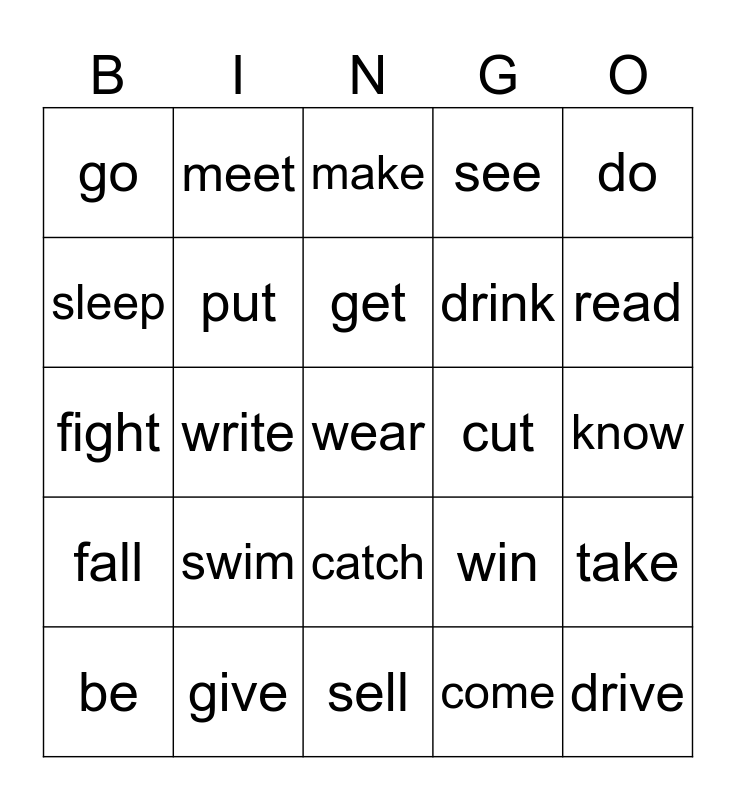 | B | I | N | G | O |
|---|---|---|---|---|
| go | meet | make | see | do |
| sleep | put | get | drink | read |
| fight | write | wear | cut | know |
| fall | swim | catch | win | take |
| be | give | sell | come | drive |